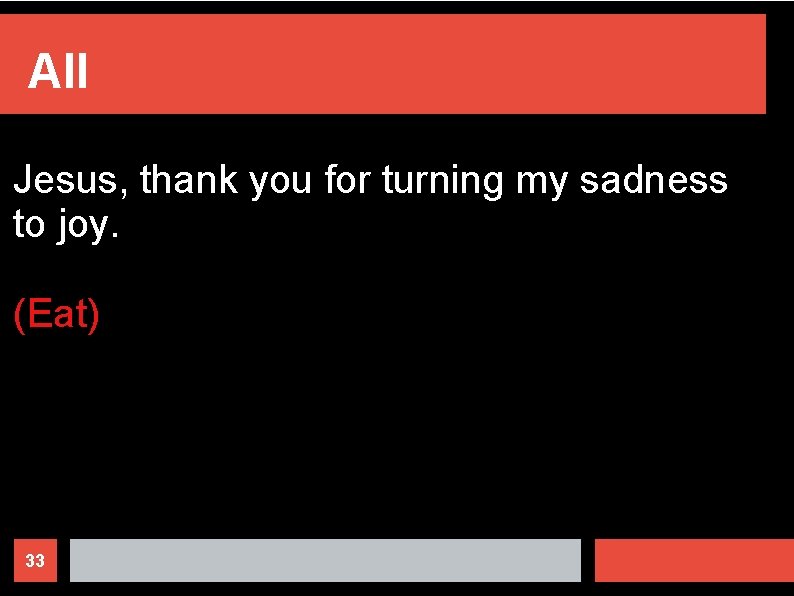 All

Jesus, thank you for turning my sadness to joy.

(Eat)

33